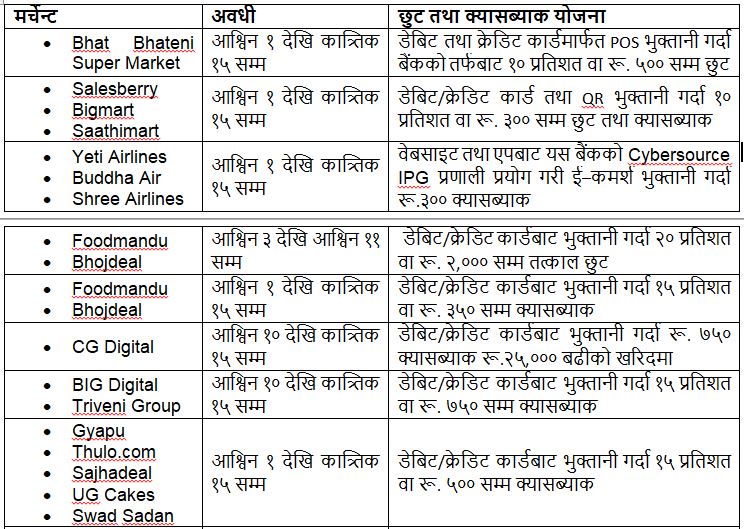 | मर्चेन्ट | अवधी | छुट तथा क्यासब्याक योजना |
|---|---|---|
| • Bhat Bhateni Super Market | आश्विन १ देखि कात्रिक १५ सम्म | डेबिट तथा क्रेडिट कार्डमार्फत POS भुक्तानी गर्दा बैंकको तर्फबाट १० प्रतिशत वा रू. ५०० सम्म छुट |
| • Salesberry • Bigmart • Saathimart | आश्विन १ देखि कात्रिक १५ सम्म | डेबिट/क्रेडिट कार्ड तथा QR भुक्तानी गर्दा १० प्रतिशत वा रू. ३०० सम्म छुट तथा क्यासब्याक |
| • Yeti Airlines • Buddha Air • Shree Airlines | आश्विन १ देखि कात्रिक १५ सम्म | वेबसाइट तथा एपबाट यस बैंकको Cybersource IPG प्रणाली प्रयोग गरी ई–कमर्श भुक्तानी गर्दा रू.३०० क्यासब्याक |

| | | |
|---|---|---|
| • Foodmandu • Bhojdeal | आश्विन ३ देखि आश्विन ११ सम्म | डेबिट/क्रेडिट कार्डबाट भुक्तानी गर्दा २० प्रतिशत वा रू. २,००० सम्म तत्काल छुट |
| • Foodmandu • Bhojdeal | आश्विन १ देखि कात्रिक १५ सम्म | डेबिट/क्रेडिट कार्डबाट भुक्तानी गर्दा १५ प्रतिशत वा रू. ३५० सम्म क्यासब्याक |
| • CG Digital | आश्विन १० देखि कात्रिक १५ सम्म | डेबिट/क्रेडिट कार्डबाट भुक्तानी गर्दा रू. ७५० क्यासब्याक रू.२५,००० बढीको खरिदमा |
| • BIG Digital • Triveni Group | आश्विन १० देखि कात्रिक १५ सम्म | डेबिट/क्रेडिट कार्डबाट भुक्तानी गर्दा १५ प्रतिशत वा रू. ७५० सम्म क्यासब्याक |
| • Gyapu • Thulo.com • Sajhadeal • UG Cakes • Swad Sadan | आश्विन १ देखि कात्रिक १५ सम्म | डेबिट/क्रेडिट कार्डबाट भुक्तानी गर्दा १५ प्रतिशत वा रू. ५०० सम्म क्यासब्याक |